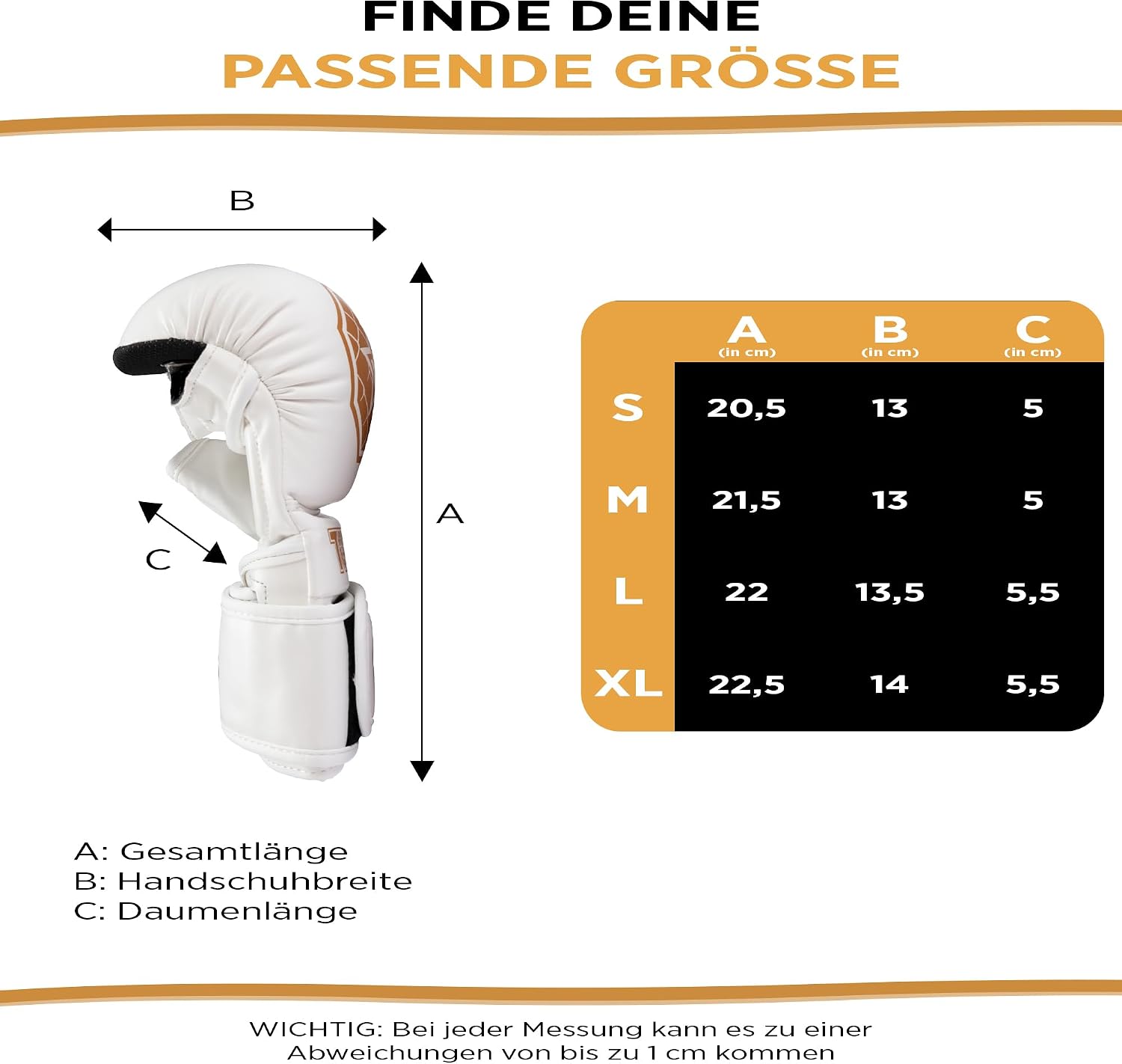 FINDE DEINE
PASSENDE GRÖSSE

B

A

C

| | A (in cm) | B (in cm) | C (in cm) |
|---|---|---|---|
| S | 20,5 | 13 | 5 |
| M | 21,5 | 13 | 5 |
| L | 22 | 13,5 | 5,5 |
| XL | 22,5 | 14 | 5,5 |

A: Gesamtlänge
B: Handschuhbreite
C: Daumenlänge

WICHTIG: Bei jeder Messung kann es zu einer Abweichungen von bis zu 1 cm kommen